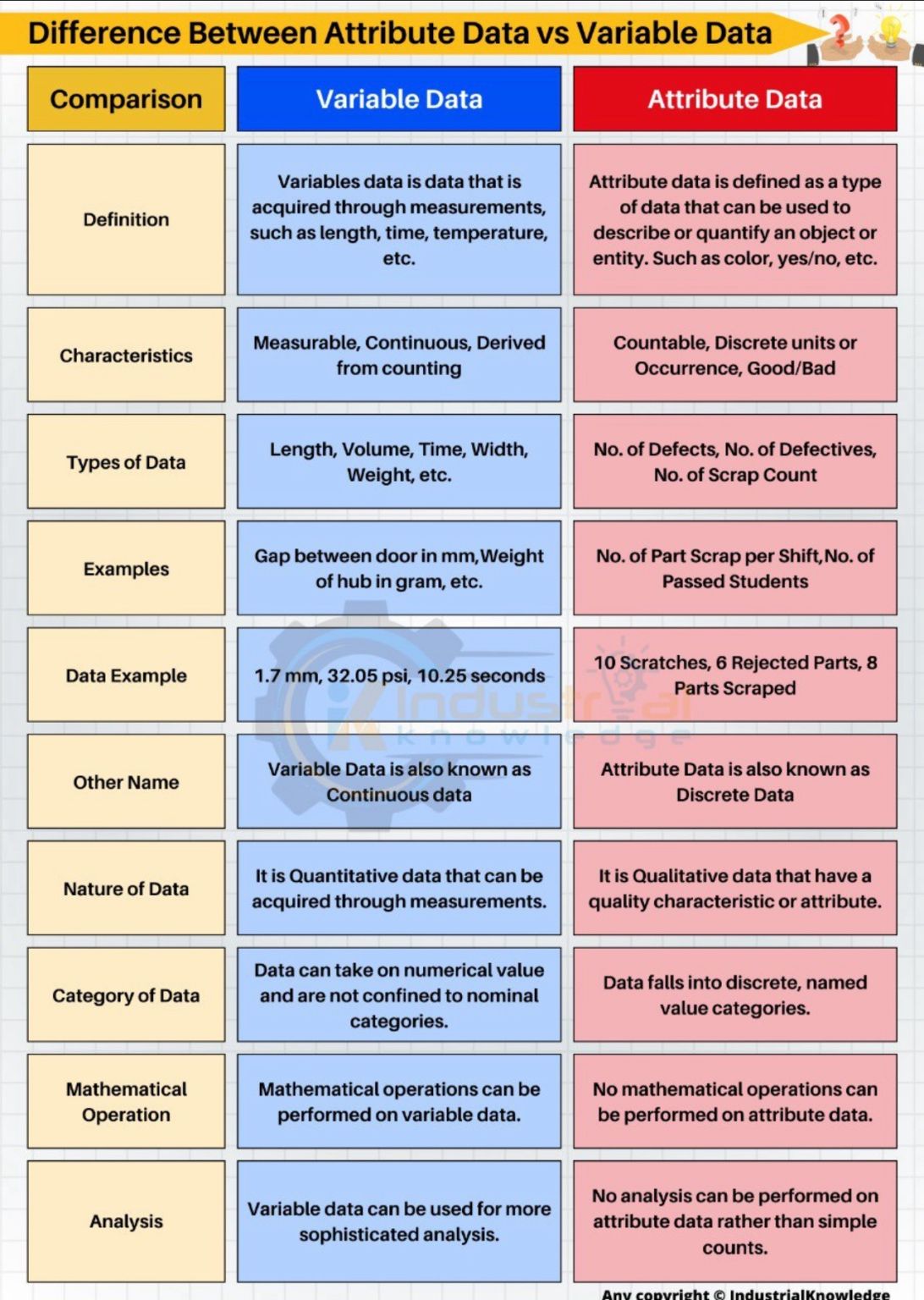 Difference Between Attribute Data vs Variable Data

| Comparison | Variable Data | Attribute Data |
|---|---|---|
| Definition | Variables data is data that is acquired through measurements, such as length, time, temperature, etc. | Attribute data is defined as a type of data that can be used to describe or quantify an object or entity. Such as color, yes/no, etc. |
| Characteristics | Measurable, Continuous, Derived from counting | Countable, Discrete units or Occurrence, Good/Bad |
| Types of Data | Length, Volume, Time, Width, Weight, etc. | No. of Defects, No. of Defectives, No. of Scrap Count |
| Examples | Gap between door in mm,Weight of hub in gram, etc. | No. of Part Scrap per Shift,No. of Passed Students |
| Data Example | 1.7 mm, 32.05 psi, 10.25 seconds | 10 Scratches, 6 Rejected Parts, 8 Parts Scraped |
| Other Name | Variable Data is also known as Continuous data | Attribute Data is also known as Discrete Data |
| Nature of Data | It is Quantitative data that can be acquired through measurements. | It is Qualitative data that have a quality characteristic or attribute. |
| Category of Data | Data can take on numerical value and are not confined to nominal categories. | Data falls into discrete, named value categories. |
| Mathematical Operation | Mathematical operations can be performed on variable data. | No mathematical operations can be performed on attribute data. |
| Analysis | Variable data can be used for more sophisticated analysis. | No analysis can be performed on attribute data rather than simple counts. |

Industrial Knowledge

Any copyright © IndustrialKnowledge